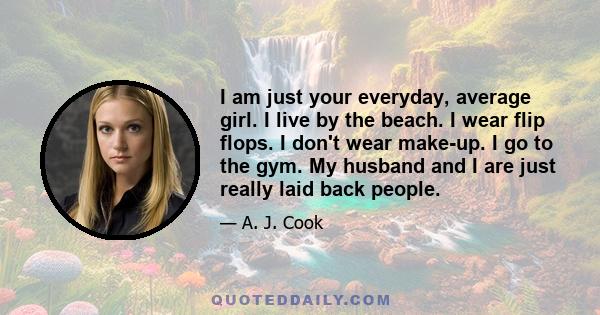 I am just your everyday, average girl. I live by the beach. I wear flip flops. I don't wear make-up. I go to the gym. My husband and I are just really laid back people.

— A. J. Cook

QUOTEDDAILY.COM